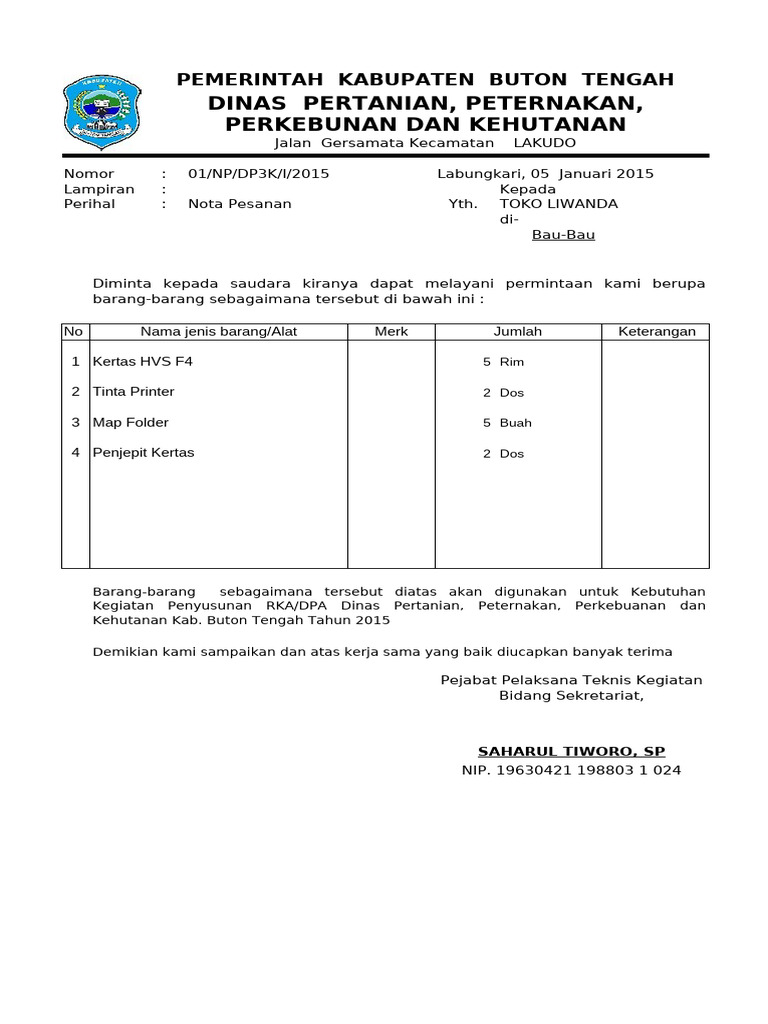 PEMERINTAH KABUPATEN BUTON TENGAH
DINAS PERTANIAN, PETERNAKAN, PERKEBUNAN DAN KEHUTANAN
Jalan Gersamata Kecamatan LAKUDO

Nomor : 01/NP/DP3K/I/2015
Lampiran :
Perihal : Nota Pesanan

Labungkari, 05 Januari 2015
Kepada
Yth. TOKO LIWANDA
di-
Bau-Bau

Diminta kepada saudara kiranya dapat melayani permintaan kami berupa barang-barang sebagaimana tersebut di bawah ini :

| No | Nama jenis barang/Alat | Merk | Jumlah | Keterangan |
|---|---|---|---|---|
| 1 | Kertas HVS F4 | | 5 Rim | |
| 2 | Tinta Printer | | 2 Dos | |
| 3 | Map Folder | | 5 Buah | |
| 4 | Penjepit Kertas | | 2 Dos | |

Barang-barang sebagaimana tersebut diatas akan digunakan untuk Kebutuhan Kegiatan Penyusunan RKA/DPA Dinas Pertanian, Peternakan, Perkebuanan dan Kehutanan Kab. Buton Tengah Tahun 2015

Demikian kami sampaikan dan atas kerja sama yang baik diucapkan banyak terima

Pejabat Pelaksana Teknis Kegiatan
Bidang Sekretariat,

SAHARUL TIWORO, SP
NIP. 19630421 198803 1 024